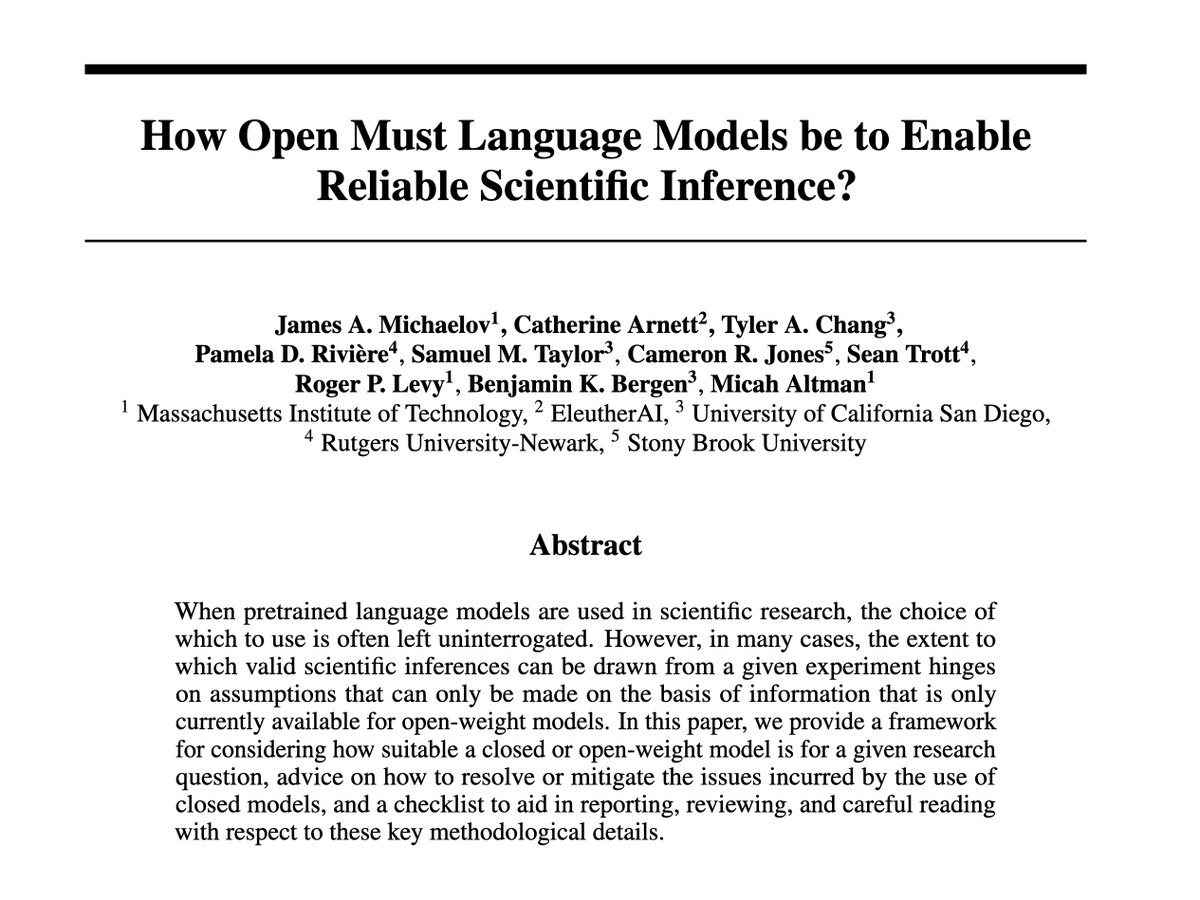 How Open Must Language Models be to Enable Reliable Scientific Inference?

James A. Michaelov$^1$, Catherine Arnett$^2$, Tyler A. Chang$^3$, Pamela D. Rivière$^4$, Samuel M. Taylor$^3$, Cameron R. Jones$^5$, Sean Trott$^4$, Roger P. Levy$^1$, Benjamin K. Bergen$^3$, Micah Altman$^1$
$^1$ Massachusetts Institute of Technology, $^2$ EleutherAI, $^3$ University of California San Diego, $^4$ Rutgers University-Newark, $^5$ Stony Brook University

Abstract

When pretrained language models are used in scientific research, the choice of which to use is often left uninterrogated. However, in many cases, the extent to which valid scientific inferences can be drawn from a given experiment hinges on assumptions that can only be made on the basis of information that is only currently available for open-weight models. In this paper, we provide a framework for considering how suitable a closed or open-weight model is for a given research question, advice on how to resolve or mitigate the issues incurred by the use of closed models, and a checklist to aid in reporting, reviewing, and careful reading with respect to these key methodological details.